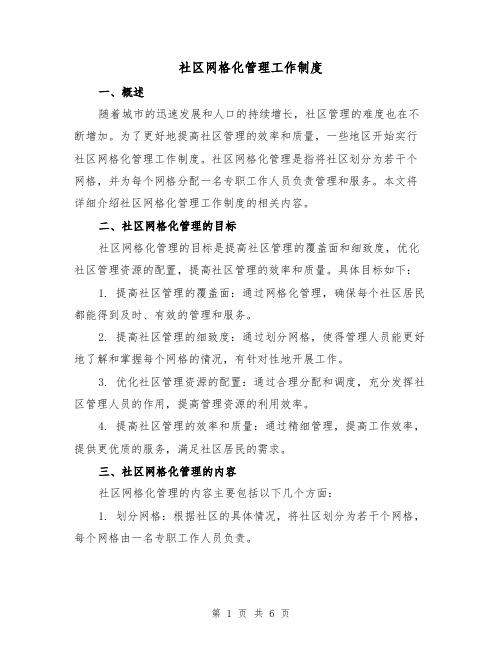 社区网格化管理工作制度

一、概述

随着城市的迅速发展和人口的持续增长，社区管理的难度也在不断增加。为了更好地提高社区管理的效率和质量，一些地区开始实行社区网格化管理工作制度。社区网格化管理是指将社区划分为若干个网格，并为每个网格分配一名专职工作人员负责管理和服务。本文将详细介绍社区网格化管理工作制度的相关内容。

二、社区网格化管理的目标

社区网格化管理的目标是提高社区管理的覆盖面和细致度，优化社区管理资源的配置，提高社区管理的效率和质量。具体目标如下：

1. 提高社区管理的覆盖面：通过网格化管理，确保每个社区居民都能得到及时、有效的管理和服务。

2. 提高社区管理的细致度：通过划分网格，使得管理人员能更好地了解和掌握每个网格的情况，有针对性地开展工作。

3. 优化社区管理资源的配置：通过合理分配和调度，充分发挥社区管理人员的作用，提高管理资源的利用效率。

4. 提高社区管理的效率和质量：通过精细管理，提高工作效率，提供更优质的服务，满足社区居民的需求。

三、社区网格化管理的内容

社区网格化管理的内容主要包括以下几个方面：

1. 划分网格：根据社区的具体情况，将社区划分为若干个网格，每个网格由一名专职工作人员负责。

第 1 页 共 6 页